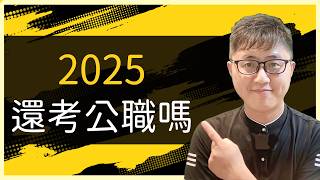 2025
還考公職嗎